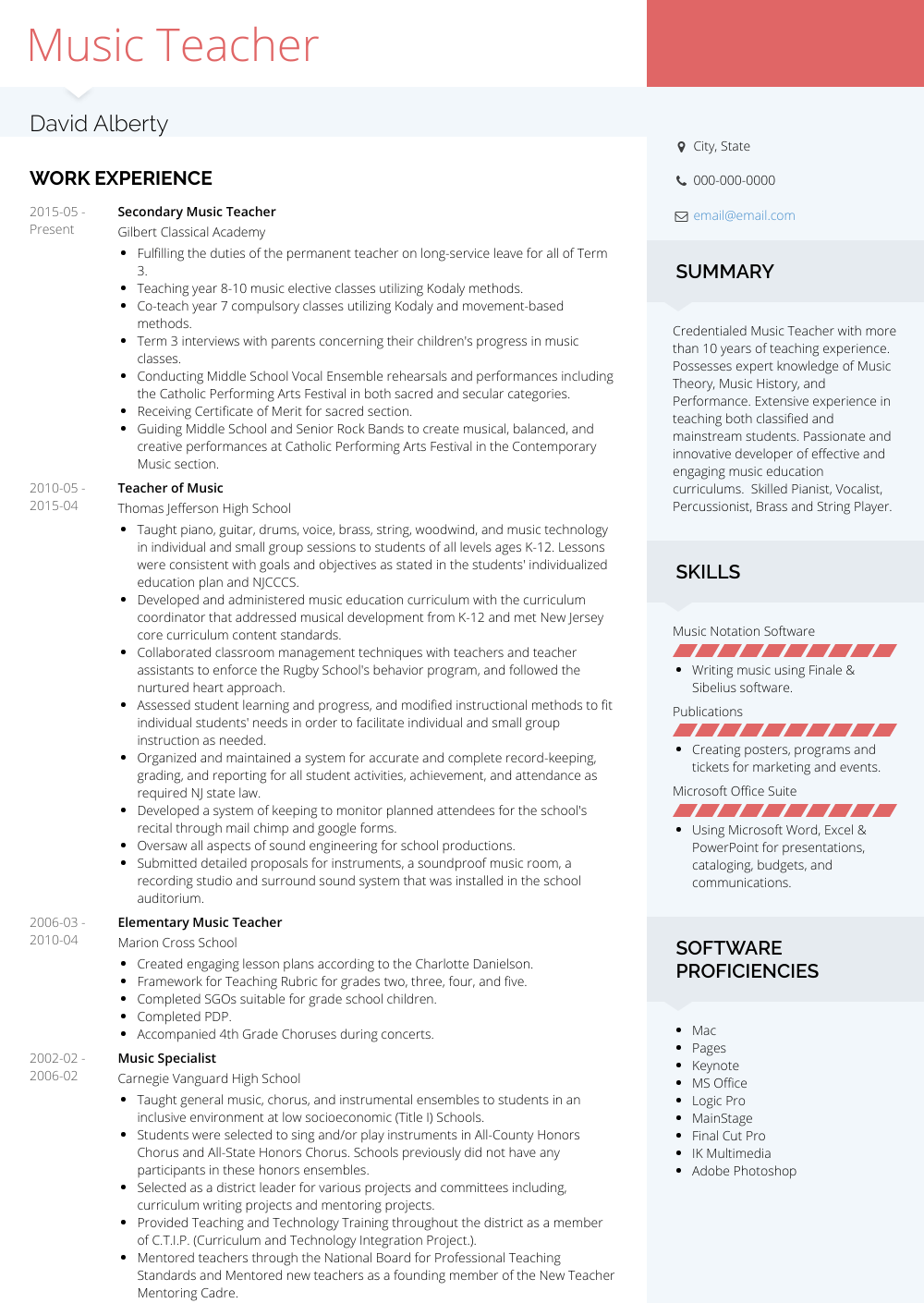 Music Teacher

David Alberty

WORK EXPERIENCE

2015-05 - Present
Secondary Music Teacher
Gilbert Classical Academy
- Fulfilling the duties of the permanent teacher on long-service leave for all of Term 3.
- Teaching year 8-10 music elective classes utilizing Kodaly methods.
- Co-teach year 7 compulsory classes utilizing Kodaly and movement-based methods.
- Term 3 interviews with parents concerning their children's progress in music classes.
- Conducting Middle School Vocal Ensemble rehearsals and performances including the Catholic Performing Arts Festival in both sacred and secular categories.
- Receiving Certificate of Merit for sacred section.
- Guiding Middle School and Senior Rock Bands to create musical, balanced, and creative performances at Catholic Performing Arts Festival in the Contemporary Music section.

2010-05 - 2015-04
Teacher of Music
Thomas Jefferson High School
- Taught piano, guitar, drums, voice, brass, string, woodwind, and music technology in individual and small group sessions to students of all levels ages K-12. Lessons were consistent with goals and objectives as stated in the students' individualized education plan and NJCCCS.
- Developed and administered music education curriculum with the curriculum coordinator that addressed musical development from K-12 and met New Jersey core curriculum content standards.
- Collaborated classroom management techniques with teachers and teacher assistants to enforce the Rugby School's behavior program, and followed the nurtured heart approach.
- Assessed student learning and progress, and modified instructional methods to fit individual students' needs in order to facilitate individual and small group instruction as needed.
- Organized and maintained a system for accurate and complete record-keeping, grading, and reporting for all student activities, achievement, and attendance as required NJ state law.
- Developed a system of keeping to monitor planned attendees for the school's recital through mail chimp and google forms.
- Oversaw all aspects of sound engineering for school productions.
- Submitted detailed proposals for instruments, a soundproof music room, a recording studio and surround sound system that was installed in the school auditorium.

2006-03 - 2010-04
Elementary Music Teacher
Marion Cross School
- Created engaging lesson plans according to the Charlotte Danielson.
- Framework for Teaching Rubric for grades two, three, four, and five.
- Completed SGOs suitable for grade school children.
- Completed PDP.
- Accompanied 4th Grade Choruses during concerts.

2002-02 - 2006-02
Music Specialist
Carnegie Vanguard High School
- Taught general music, chorus, and instrumental ensembles to students in an inclusive environment at low socioeconomic (Title I) Schools.
- Students were selected to sing and/or play instruments in All-County Honors Chorus and All-State Honors Chorus. Schools previously did not have any participants in these honors ensembles.
- Selected as a district leader for various projects and committees including, curriculum writing projects and mentoring projects.
- Provided Teaching and Technology Training throughout the district as a member of C.T.I.P. (Curriculum and Technology Integration Project.).
- Mentored teachers through the National Board for Professional Teaching Standards and Mentored new teachers as a founding member of the New Teacher Mentoring Cadre.

City, State
000-000-0000
email@email.com

SUMMARY

Credentialed Music Teacher with more than 10 years of teaching experience. Possesses expert knowledge of Music Theory, Music History, and Performance. Extensive experience in teaching both classified and mainstream students. Passionate and innovative developer of effective and engaging music education curriculums. Skilled Pianist, Vocalist, Percussionist, Brass and String Player.

SKILLS

Music Notation Software
- Writing music using Finale & Sibelius software.

Publications
- Creating posters, programs and tickets for marketing and events.

Microsoft Office Suite
- Using Microsoft Word, Excel & PowerPoint for presentations, cataloging, budgets, and communications.

SOFTWARE PROFICIENCIES

- Mac
- Pages
- Keynote
- MS Office
- Logic Pro
- MainStage
- Final Cut Pro
- IK Multimedia
- Adobe Photoshop